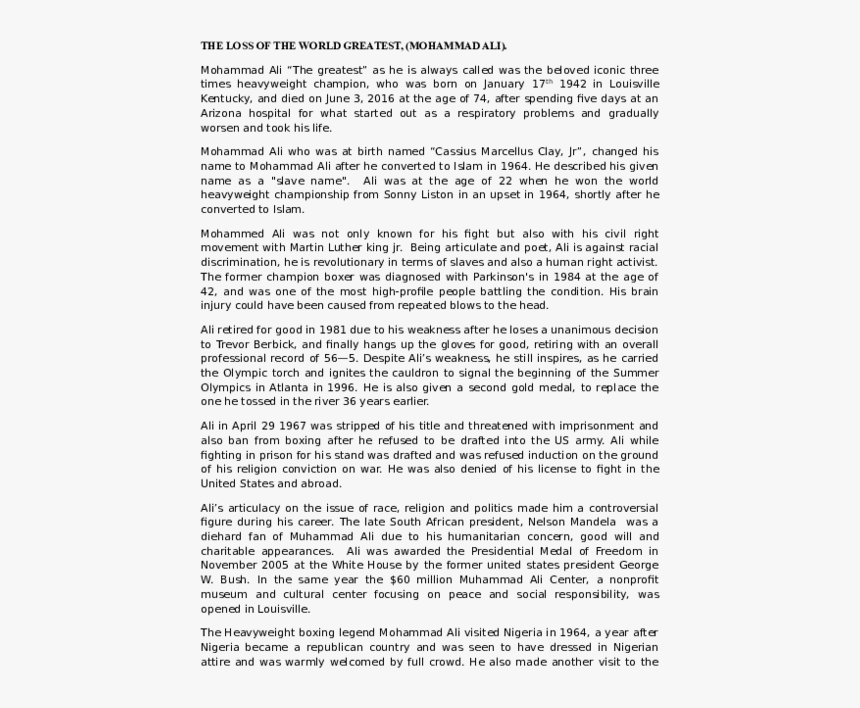 THE LOSS OF THE WORLD GREATEST, (MOHAMMAD ALI).

Mohammad Ali "The greatest" as he is always called was the beloved iconic three times heavyweight champion, who was born on January 17$^{th}$ 1942 in Louisville Kentucky, and died on June 3, 2016 at the age of 74, after spending five days at an Arizona hospital for what started out as a respiratory problems and gradually worsen and took his life.

Mohammad Ali who was at birth named "Cassius Marcellus Clay, Jr", changed his name to Mohammad Ali after he converted to Islam in 1964. He described his given name as a "slave name". Ali was at the age of 22 when he won the world heavyweight championship from Sonny Liston in an upset in 1964, shortly after he converted to Islam.

Mohammed Ali was not only known for his fight but also with his civil right movement with Martin Luther king jr. Being articulate and poet, Ali is against racial discrimination, he is revolutionary in terms of slaves and also a human right activist. The former champion boxer was diagnosed with Parkinson's in 1984 at the age of 42, and was one of the most high-profile people battling the condition. His brain injury could have been caused from repeated blows to the head.

Ali retired for good in 1981 due to his weakness after he loses a unanimous decision to Trevor Berbick, and finally hangs up the gloves for good, retiring with an overall professional record of 56—5. Despite Ali's weakness, he still inspires, as he carried the Olympic torch and ignites the cauldron to signal the beginning of the Summer Olympics in Atlanta in 1996. He is also given a second gold medal, to replace the one he tossed in the river 36 years earlier.

Ali in April 29 1967 was stripped of his title and threatened with imprisonment and also ban from boxing after he refused to be drafted into the US army. Ali while fighting in prison for his stand was drafted and was refused induction on the ground of his religion conviction on war. He was also denied of his license to fight in the United States and abroad.

Ali's articulacy on the issue of race, religion and politics made him a controversial figure during his career. The late South African president, Nelson Mandela was a diehard fan of Muhammad Ali due to his humanitarian concern, good will and charitable appearances. Ali was awarded the Presidential Medal of Freedom in November 2005 at the White House by the former united states president George W. Bush. In the same year the $60 million Muhammad Ali Center, a nonprofit museum and cultural center focusing on peace and social responsibility, was opened in Louisville.

The Heavyweight boxing legend Mohammad Ali visited Nigeria in 1964, a year after Nigeria became a republican country and was seen to have dressed in Nigerian attire and was warmly welcomed by full crowd. He also made another visit to the